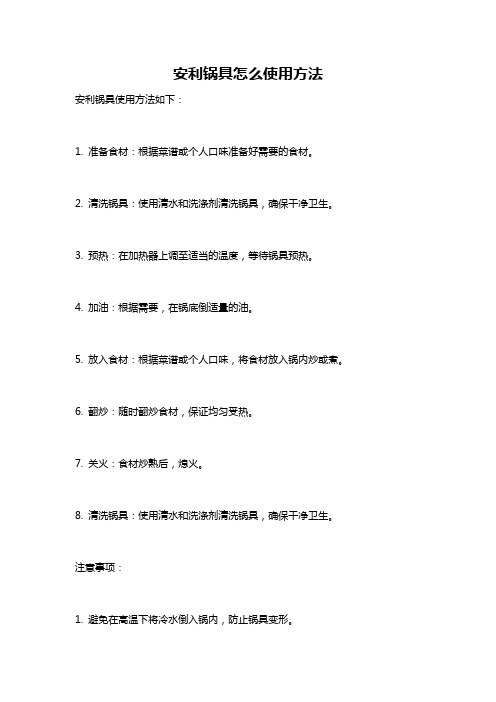 安利锅具怎么使用方法

安利锅具使用方法如下：

1. 准备食材：根据菜谱或个人口味准备好需要的食材。

2. 清洗锅具：使用清水和洗涤剂清洗锅具，确保干净卫生。

3. 预热：在加热器上调至适当的温度，等待锅具预热。

4. 加油：根据需要，在锅底倒适量的油。

5. 放入食材：根据菜谱或个人口味，将食材放入锅内炒或煮。

6. 翻炒：随时翻炒食材，保证均匀受热。

7. 关火：食材炒熟后，熄火。

8. 清洗锅具：使用清水和洗涤剂清洗锅具，确保干净卫生。

注意事项：

1. 避免在高温下将冷水倒入锅内，防止锅具变形。